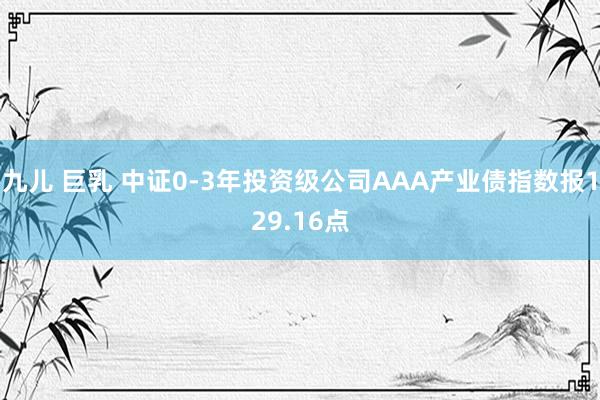 九儿 巨乳 中证0-3年投资级公司AAA产业债指数报129.16点